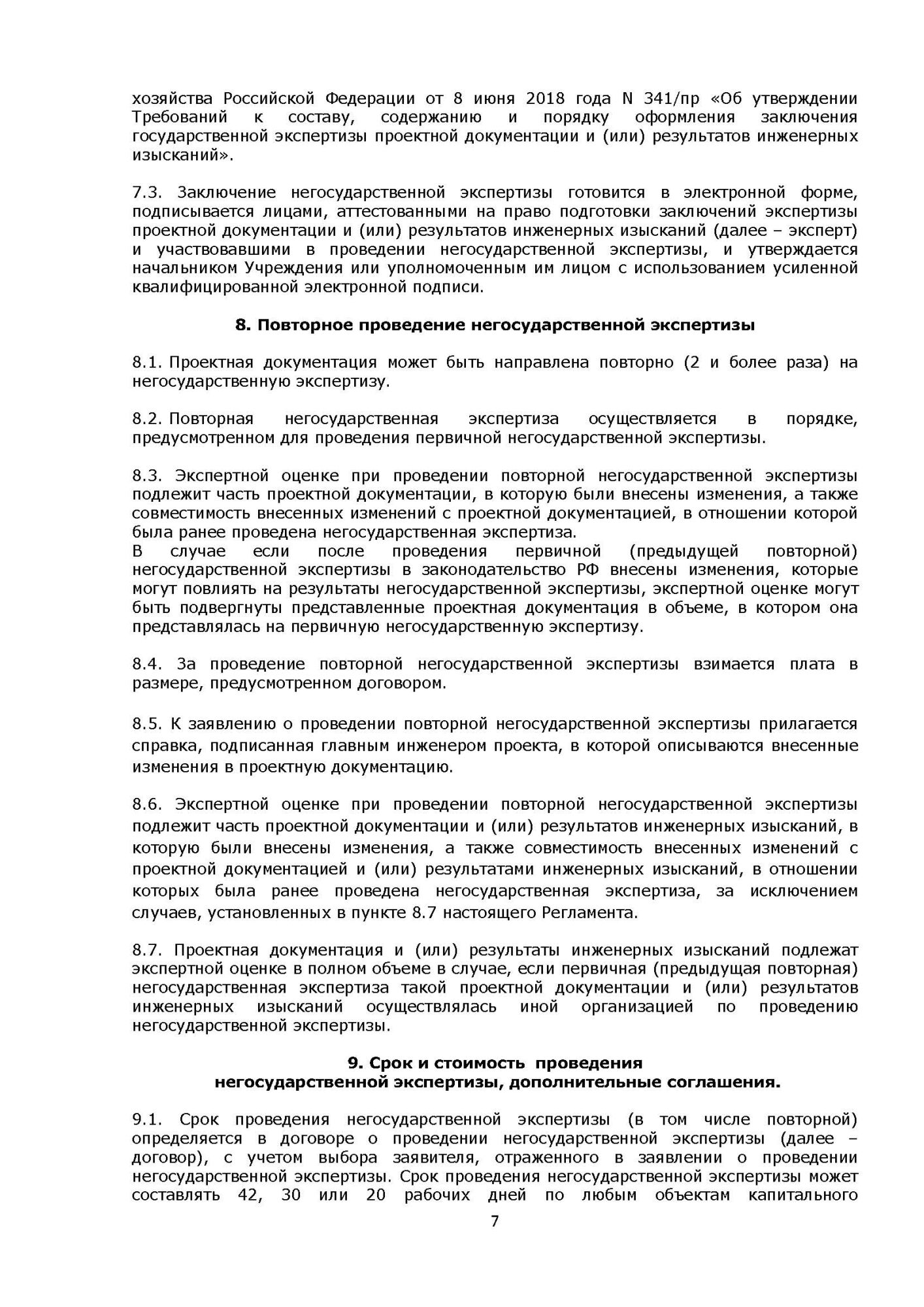 хозяйства Российской Федерации от 8 июня 2018 года N 341/пр «Об утверждении Требований к составу, содержанию и порядку оформления заключения государственной экспертизы проектной документации и (или) результатов инженерных изысканий».

7.3. Заключение негосударственной экспертизы готовится в электронной форме, подписывается лицами, аттестованными на право подготовки заключений экспертизы проектной документации и (или) результатов инженерных изысканий (далее – эксперт) и участвовавшими в проведении негосударственной экспертизы, и утверждается начальником Учреждения или уполномоченным им лицом с использованием усиленной квалифицированной электронной подписи.

8. Повторное проведение негосударственной экспертизы

8.1. Проектная документация может быть направлена повторно (2 и более раза) на негосударственную экспертизу.

8.2. Повторная негосударственная экспертиза осуществляется в порядке, предусмотренном для проведения первичной негосударственной экспертизы.

8.3. Экспертной оценке при проведении повторной негосударственной экспертизы подлежит часть проектной документации, в которую были внесены изменения, а также совместимость внесенных изменений с проектной документацией, в отношении которой была ранее проведена негосударственная экспертиза.
В случае если после проведения первичной (предыдущей повторной) негосударственной экспертизы в законодательство РФ внесены изменения, которые могут повлиять на результаты негосударственной экспертизы, экспертной оценке могут быть подвергнуты представленные проектная документация в объеме, в котором она представлялась на первичную негосударственную экспертизу.

8.4. За проведение повторной негосударственной экспертизы взимается плата в размере, предусмотренном договором.

8.5. К заявлению о проведении повторной негосударственной экспертизы прилагается справка, подписанная главным инженером проекта, в которой описываются внесенные изменения в проектную документацию.

8.6. Экспертной оценке при проведении повторной негосударственной экспертизы подлежит часть проектной документации и (или) результатов инженерных изысканий, в которую были внесены изменения, а также совместимость внесенных изменений с проектной документацией и (или) результатами инженерных изысканий, в отношении которых была ранее проведена негосударственная экспертиза, за исключением случаев, установленных в пункте 8.7 настоящего Регламента.

8.7. Проектная документация и (или) результаты инженерных изысканий подлежат экспертной оценке в полном объеме в случае, если первичная (предыдущая повторная) негосударственная экспертиза такой проектной документации и (или) результатов инженерных изысканий осуществлялась иной организацией по проведению негосударственной экспертизы.

9. Срок и стоимость проведения
негосударственной экспертизы, дополнительные соглашения.

9.1. Срок проведения негосударственной экспертизы (в том числе повторной) определяется в договоре о проведении негосударственной экспертизы (далее – договор), с учетом выбора заявителя, отраженного в заявлении о проведении негосударственной экспертизы. Срок проведения негосударственной экспертизы может составлять 42, 30 или 20 рабочих дней по любым объектам капитального

7